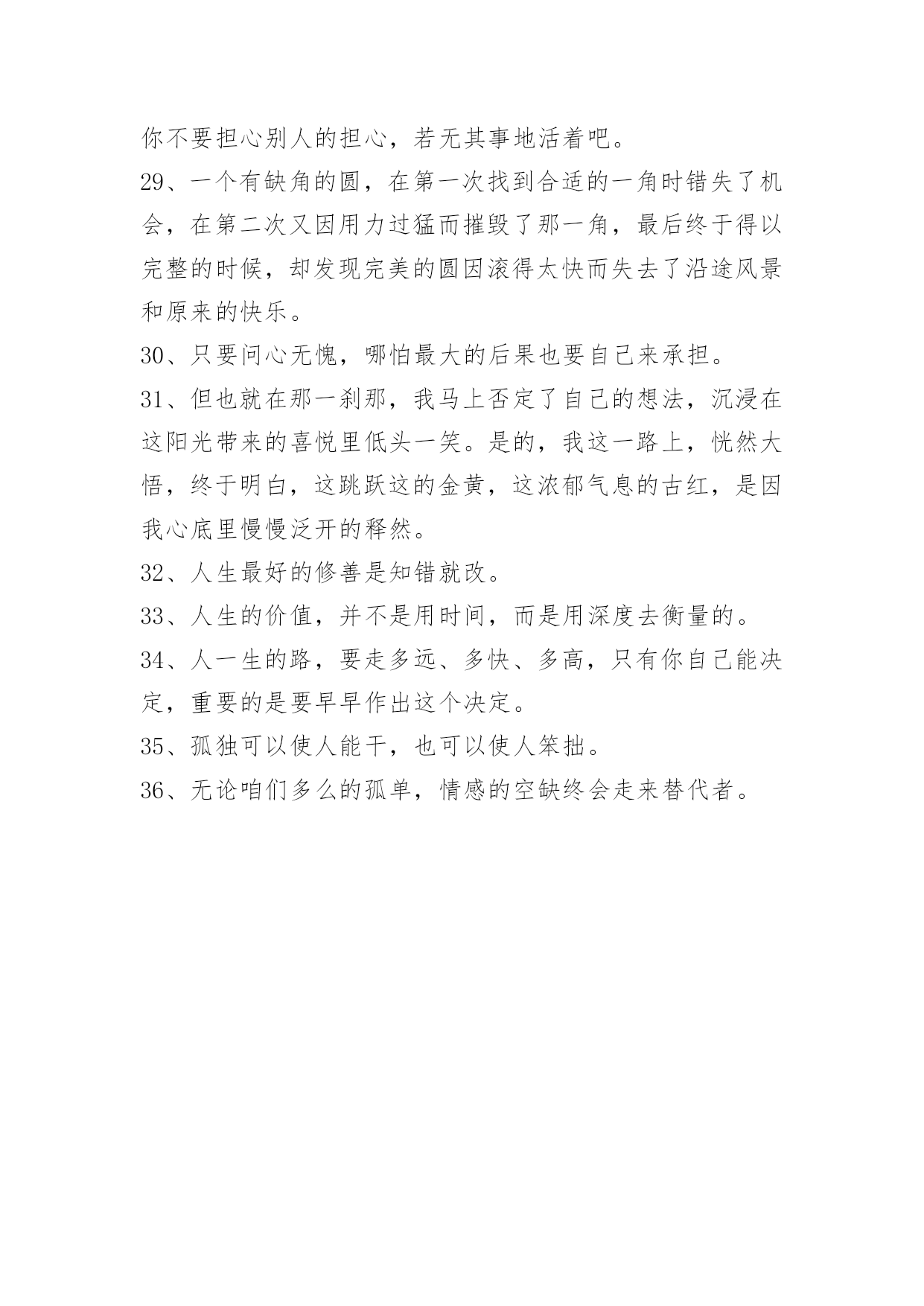 你不要担心别人的担心，若无其事地活着吧。

29、一个有缺角的圆，在第一次找到合适的一角时错失了机会，在第二次又因用力过猛而摧毁了那一角，最后终于得以完整的时候，却发现完美的圆因滚得太快而失去了沿途风景和原来的快乐。

30、只要问心无愧，哪怕最大的后果也要自己来承担。

31、但也就在那一刹那，我马上否定了自己的想法，沉浸在这阳光带来的喜悦里低头一笑。是的，我这一路上，恍然大悟，终于明白，这跳跃这的金黄，这浓郁气息的古红，是因我心底里慢慢泛开的释然。

32、人生最好的修善是知错就改。

33、人生的价值，并不是用时间，而是用深度去衡量的。

34、人一生的路，要走多远、多快、多高，只有你自己能决定，重要的是要早早作出这个决定。

35、孤独可以使人能干，也可以使人笨拙。

36、无论咱们多么的孤单，情感的空缺终会走来替代者。